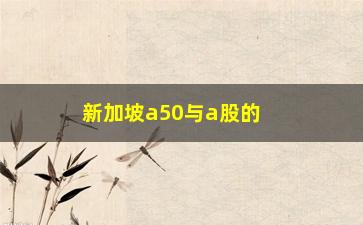 新加坡a50与a股的